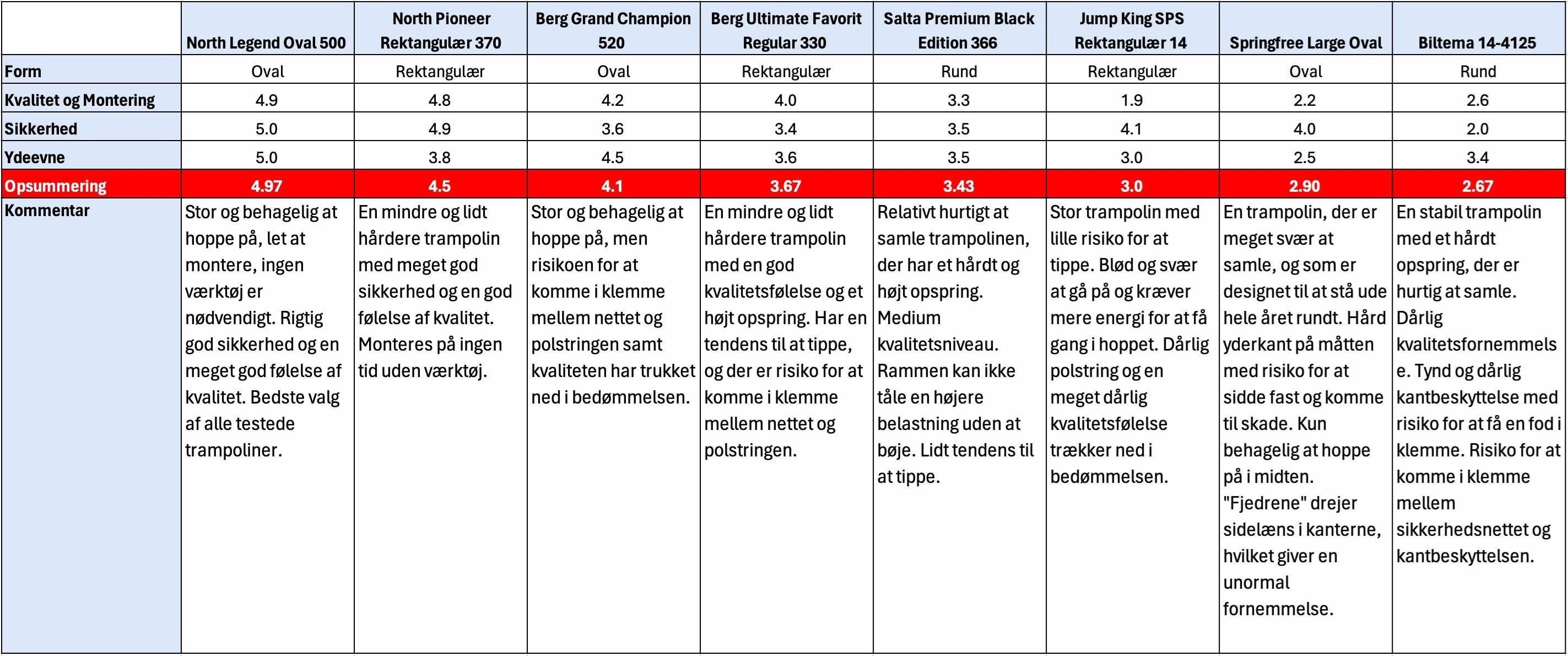 | | North Legend Oval 500 | North Pioneer Rektangulær 370 | Berg Grand Champion 520 | Berg Ultimate Favorit Regular 330 | Salta Premium Black Edition 366 | Jump King SPS Rektangulær 14 | Springfree Large Oval | Biltema 14-4125 |
|---|---|---|---|---|---|---|---|---|
| Form | Oval | Rektangulær | Oval | Rektangulær | Rund | Rektangulær | Oval | Rund |
| Kvalitet og Montering | 4.9 | 4.8 | 4.2 | 4.0 | 3.3 | 1.9 | 2.2 | 2.6 |
| Sikkerhed | 5.0 | 4.9 | 3.6 | 3.4 | 3.5 | 4.1 | 4.0 | 2.0 |
| Ydeevne | 5.0 | 3.8 | 4.5 | 3.6 | 3.5 | 3.0 | 2.5 | 3.4 |
| Opsummering | 4.97 | 4.5 | 4.1 | 3.67 | 3.43 | 3.0 | 2.90 | 2.67 |
| Kommentar | Stor og behagelig at hoppe på, let at montere, ingen værktøj er nødvendigt. Rigtig god sikkerhed og en meget god følelse af kvalitet. Bedste valg af alle testede trampoliner. | En mindre og lidt hårdere trampolin med meget god sikkerhed og en god følelse af kvalitet. Monteres på ingen tid uden værktøj. | Stor og behagelig at hoppe på, men risikoen for at komme i klemme mellem nettet og polstringen samt kvaliteten har trukket ned i bedømmelsen. | En mindre og lidt hårdere trampolin med en god kvalitetsfølelse og et højt opspring. Har en tendens til at tippe, og der er risiko for at komme i klemme mellem nettet og polstringen. | Relativt hurtigt at samle trampolinen, der har et hårdt og højt opspring. Medium kvalitetsniveau. Rammen kan ikke tåle en højere belastning uden at bøje. Lidt tendens til at tippe. | Stor trampolin med lille risiko for at tippe. Blød og svær at gå på og kræver mere energi for at få gang i hoppet. Dårlig polstring og en meget dårlig kvalitetsfølelse trækker ned i bedømmelsen. | En trampolin, der er meget svær at samle, og som er designet til at stå ude hele året rundt. Hård yderkant på måtten med risiko for at sidde fast og komme til skade. Kun behagelig at hoppe på i midten. "Fjedrene" drejer sidelæns i kanterne, hvilket giver en unormal fornemmelse. | En stabil trampolin med et hårdt opspring, der er hurtig at samle. Dårlig kvalitetsfornemmelse. Tynd og dårlig kantbeskyttelse med risiko for at få en fod i klemme. Risiko for at komme i klemme mellem sikkerhedsnettet og kantbeskyttelsen. |